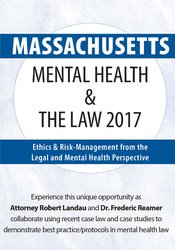 MASSACHUSETTS

MENTAL HEALTH & THE LAW 2017

Ethics & Risk-Management from the Legal and Mental Health Perspective

Experience this unique opportunity as Attorney Robert Landau and Dr. Frederic Reamer collaborate using recent case law and case studies to demonstrate best practice/protocols in mental health law